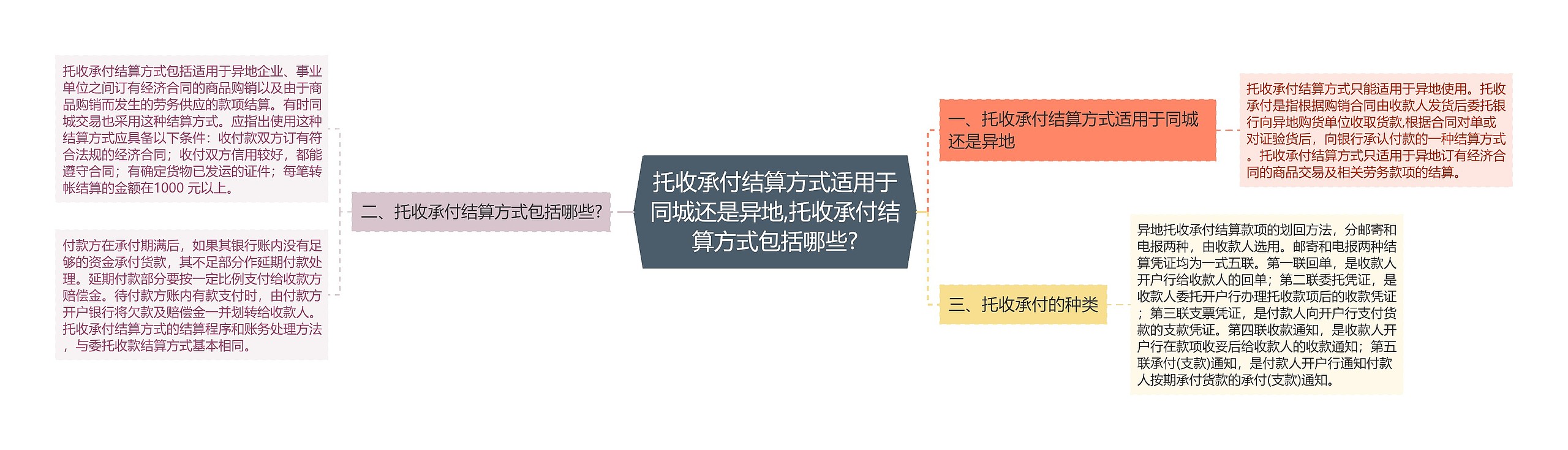 托收承付结算方式适用于同城还是异地,托收承付结算方式包括哪些?

一、托收承付结算方式适用于同城还是异地

托收承付结算方式只能适用于异地使用。托收承付是指根据购销合同由收款人发货后委托银行向异地购货单位收取货款,根据合同对单或对证验货后，向银行承认付款的一种结算方式。托收承付结算方式只适用于异地订有经济合同的商品交易及相关劳务款项的结算。

二、托收承付结算方式包括哪些?

托收承付结算方式包括适用于异地企业、事业单位之间订有经济合同的商品购销以及由于商品购销而发生的劳务供应的款项结算。有时同城交易也采用这种结算方式。应指出使用这种结算方式应具备以下条件：收付款双方订有符合法规的经济合同；收付双方信用较好，都能遵守合同；有确定货物已发运的证件；每笔转帐结算的金额在1000 元以上。

付款方在承付期满后，如果其银行账内没有足够的资金承付货款，其不足部分作延期付款处理。延期付款部分要按一定比例支付给收款方赔偿金。待付款方账内有款支付时，由付款方开户银行将欠款及赔偿金一并划转给收款人。托收承付结算方式的结算程序和账务处理方法，与委托收款结算方式基本相同。

三、托收承付的种类

异地托收承付结算款项的划回方法，分邮寄和电报两种，由收款人选用。邮寄和电报两种结算凭证均为一式五联。第一联回单，是收款人开户行给收款人的回单；第二联委托凭证，是收款人委托开户行办理托收款项后的收款凭证；第三联支票凭证，是付款人向开户行支付货款的支款凭证。第四联收款通知，是收款人开户行在款项收妥后给收款人的收款通知；第五联承付(支款)通知，是付款人开户行通知付款人按期承付货款的承付(支款)通知。